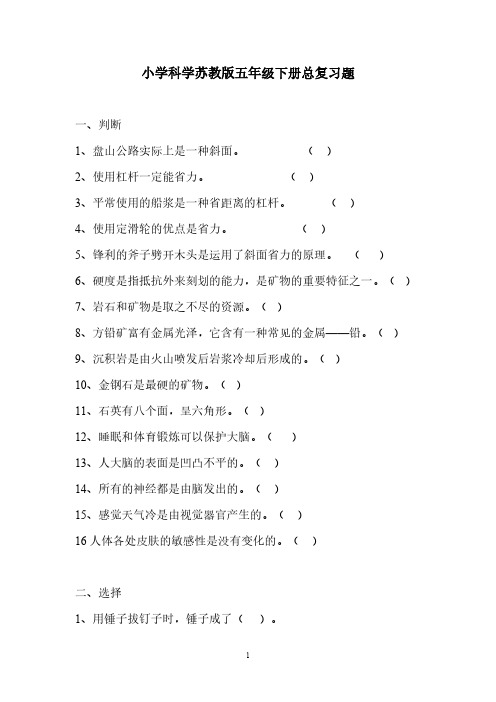 小学科学苏教版五年级下册总复习题

一、判断

1、盘山公路实际上是一种斜面。 （ ）

2、使用杠杆一定能省力。 （ ）

3、平常使用的船浆是一种省距离的杠杆。 （ ）

4、使用定滑轮的优点是省力。 （ ）

5、锋利的斧子劈开木头是运用了斜面省力的原理。 （ ）

6、硬度是指抵抗外来刻划的能力，是矿物的重要特征之一。（ ）

7、岩石和矿物是取之不尽的资源。（ ）

8、方铅矿富有金属光泽，它含有一种常见的金属——铅。（ ）

9、沉积岩是由火山喷发后岩浆冷却后形成的。（ ）

10、金钢石是最硬的矿物。（ ）

11、石英有八个面，呈六角形。（ ）

12、睡眠和体育锻炼可以保护大脑。（ ）

13、人大脑的表面是凹凸不平的。（ ）

14、所有的神经都是由脑发出的。（ ）

15、感觉天气冷是由视觉器官产生的。（ ）

16 人体各处皮肤的敏感性是没有变化的。（ ）

二、选择

1、用锤子拔钉子时，锤子成了（ ）。

1